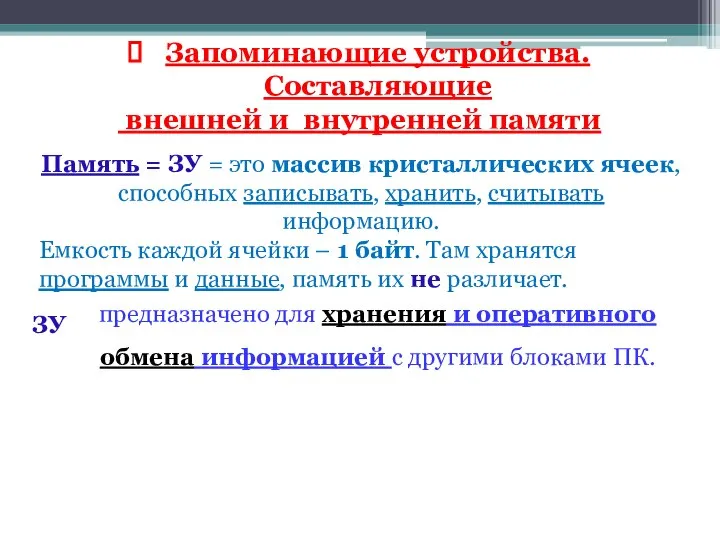 Запоминающие устройства. Составляющие внешней и внутренней памяти

Память = ЗУ = это массив кристаллических ячеек, способных записывать, хранить, считывать информацию.

Емкость каждой ячейки – 1 байт. Там хранятся программы и данные, память их не различает.

ЗУ предназначено для хранения и оперативного обмена информацией с другими блоками ПК.